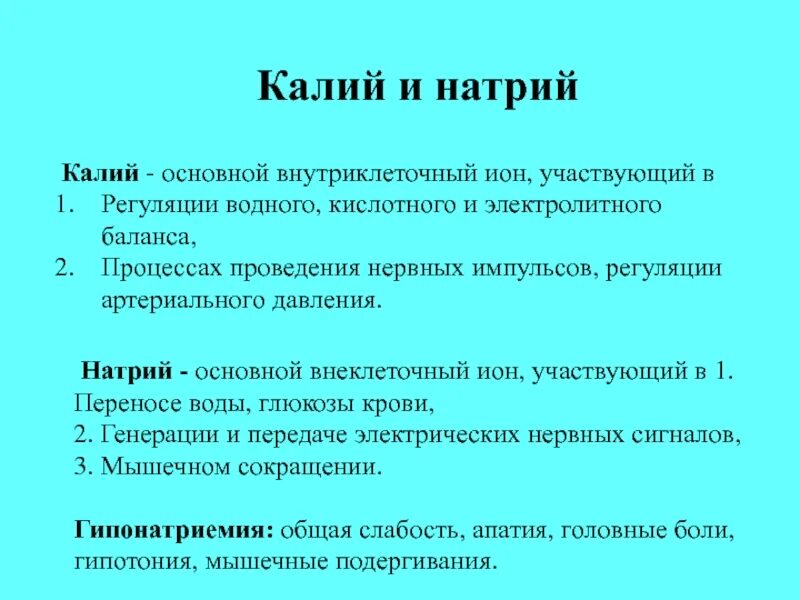 Калий и натрий

Калий - основной внутриклеточный ион, участвующий в
1. Регуляции водного, кислотного и электролитного баланса,
2. Процессах проведения нервных импульсов, регуляции артериального давления.

Натрий - основной внеклеточный ион, участвующий в 1. Переносе воды, глюкозы крови,
2. Генерации и передаче электрических нервных сигналов,
3. Мышечном сокращении.

Гипонатриемия: общая слабость, апатия, головные боли, гипотония, мышечные подергивания.